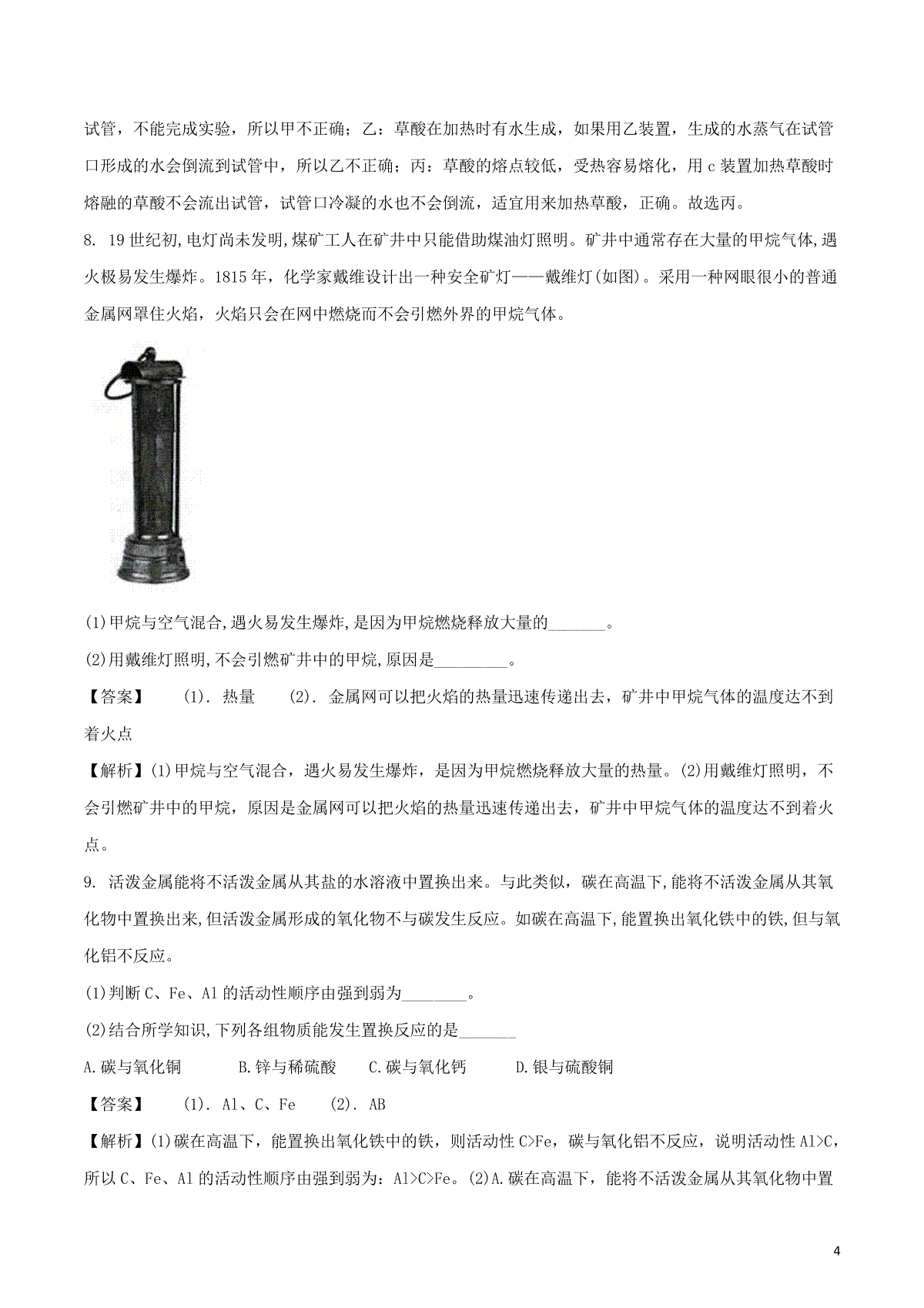 试管，不能完成实验，所以甲不正确；乙：草酸在加热时有水生成，如果用乙装置，生成的水蒸气在试管口形成的水会倒流到试管中，所以乙不正确；丙：草酸的熔点较低，受热容易熔化，用c装置加热草酸时熔融的草酸不会流出试管，试管口冷凝的水也不会倒流，适宜用来加热草酸，正确。故选丙。

8. 19世纪初,电灯尚未发明,煤矿工人在矿井中只能借助煤油灯照明。矿井中通常存在大量的甲烷气体,遇火极易发生爆炸。1815年，化学家戴维设计出一种安全矿灯——戴维灯(如图)。采用一种网眼很小的普通金属网罩住火焰，火焰只会在网中燃烧而不会引燃外界的甲烷气体。

(1)甲烷与空气混合,遇火易发生爆炸,是因为甲烷燃烧释放大量的________。

(2)用戴维灯照明,不会引燃矿井中的甲烷,原因是__________。

【答案】 (1). 热量 (2). 金属网可以把火焰的热量迅速传递出去，矿井中甲烷气体的温度达不到着火点

【解析】(1)甲烷与空气混合，遇火易发生爆炸，是因为甲烷燃烧释放大量的热量。(2)用戴维灯照明，不会引燃矿井中的甲烷，原因是金属网可以把火焰的热量迅速传递出去，矿井中甲烷气体的温度达不到着火点。

9. 活泼金属能将不活泼金属从其盐的水溶液中置换出来。与此类似，碳在高温下，能将不活泼金属从其氧化物中置换出来,但活泼金属形成的氧化物不与碳发生反应。如碳在高温下,能置换出氧化铁中的铁,但与氧化铝不反应。

(1)判断C、Fe、Al的活动性顺序由强到弱为_________。

(2)结合所学知识,下列各组物质能发生置换反应的是________

A.碳与氧化铜 B.锌与稀硫酸 C.碳与氧化钙 D.银与硫酸铜

【答案】 (1). Al、C、Fe (2). AB

【解析】(1)碳在高温下，能置换出氧化铁中的铁，则活动性C>Fe，碳与氧化铝不反应，说明活动性Al>C，所以C、Fe、Al的活动性顺序由强到弱为：Al>C>Fe。(2)A.碳在高温下，能将不活泼金属从其氧化物中置

4